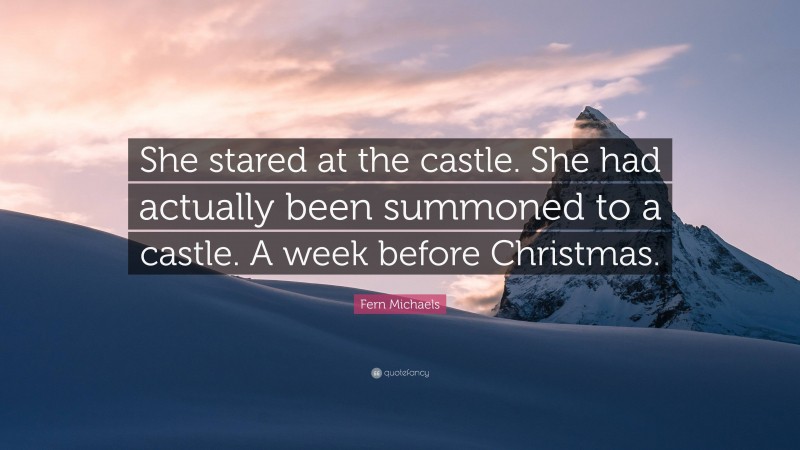 She stared at the castle. She had actually been summoned to a castle. A week before Christmas.

Fern Michaels

quotefancy